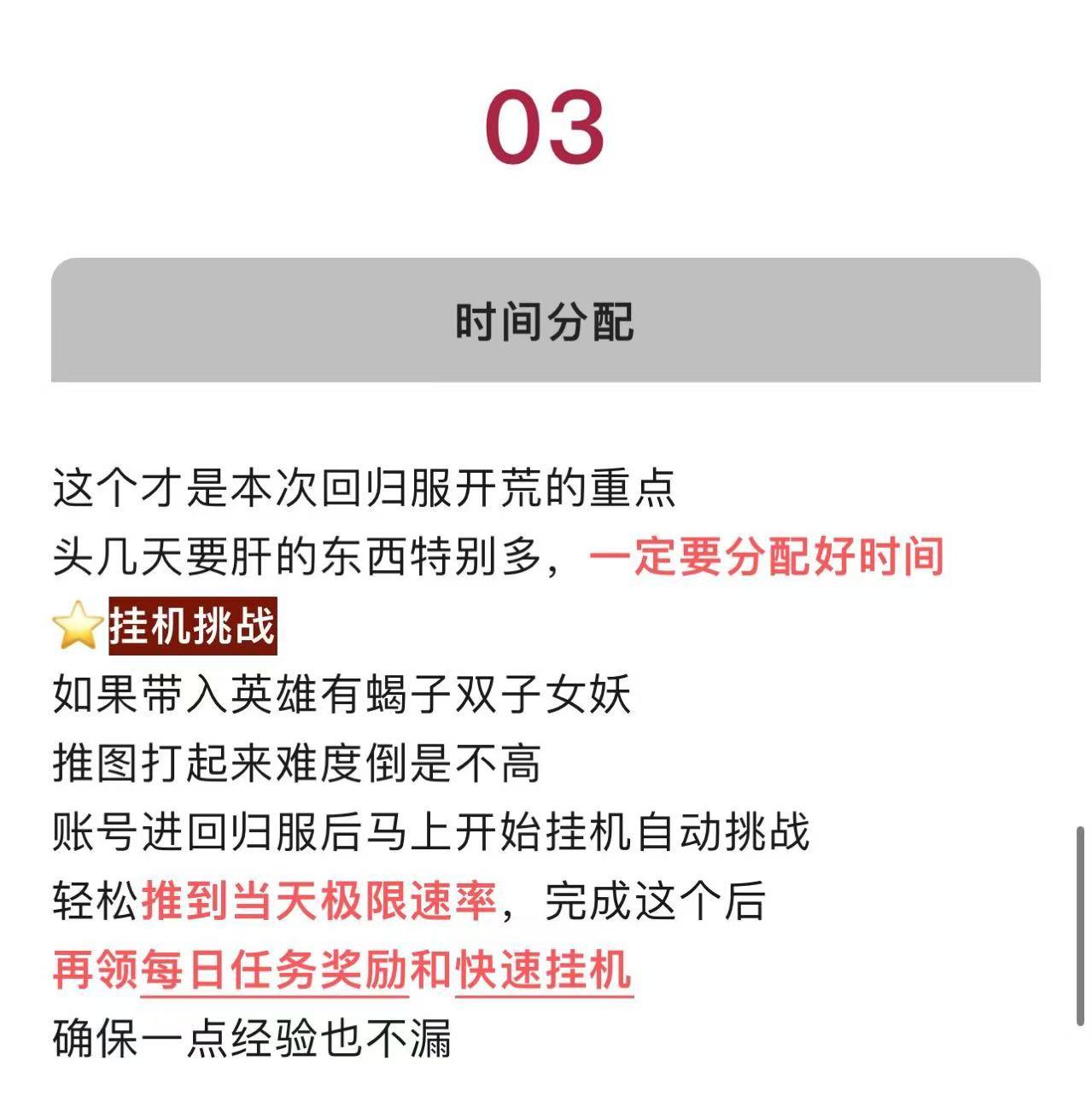 03

时间分配

这个才是本次回归服开荒的重点
头几天要肝的东西特别多，一定要分配好时间
⭐挂机挑战
如果带入英雄有蝎子双子女妖
推图打起来难度倒是不高
账号进回归服后马上开始挂机自动挑战
轻松推到当天极限速率，完成这个后
再领每日任务奖励和快速挂机
确保一点经验也不漏